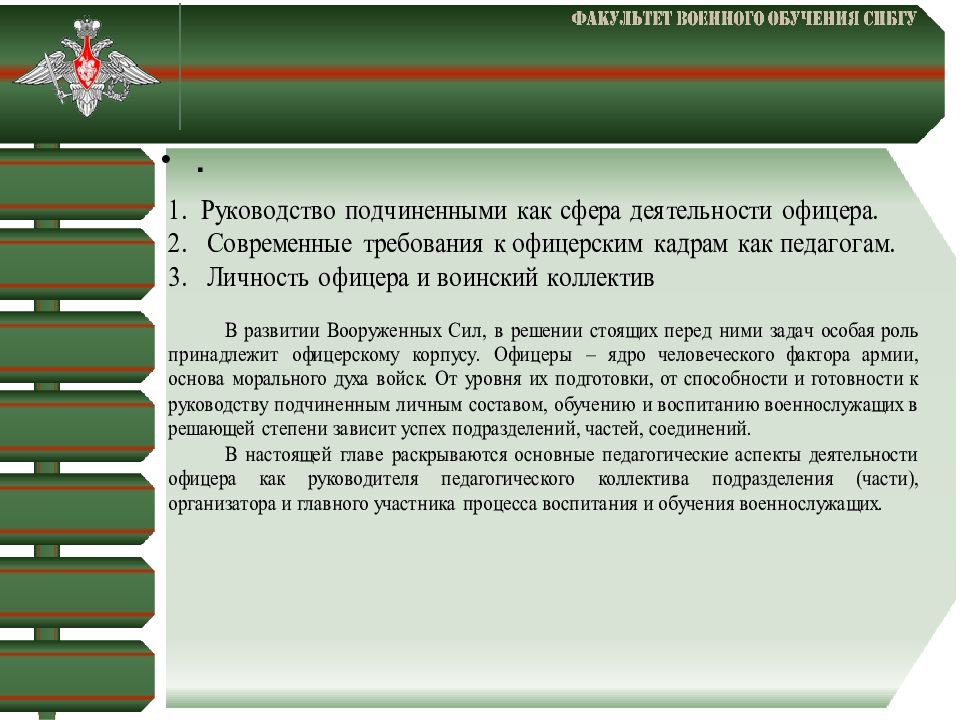 ФАКУЛЬТЕТ ВОЕННОГО ОБУЧЕНИЯ СПБГУ

• .

1. Руководство подчиненными как сфера деятельности офицера.
2. Современные требования к офицерским кадрам как педагогам.
3. Личность офицера и воинский коллектив

В развитии Вооруженных Сил, в решении стоящих перед ними задач особая роль принадлежит офицерскому корпусу. Офицеры – ядро человеческого фактора армии, основа морального духа войск. От уровня их подготовки, от способности и готовности к руководству подчиненным личным составом, обучению и воспитанию военнослужащих в решающей степени зависит успех подразделений, частей, соединений.

В настоящей главе раскрываются основные педагогические аспекты деятельности офицера как руководителя педагогического коллектива подразделения (части), организатора и главного участника процесса воспитания и обучения военнослужащих.